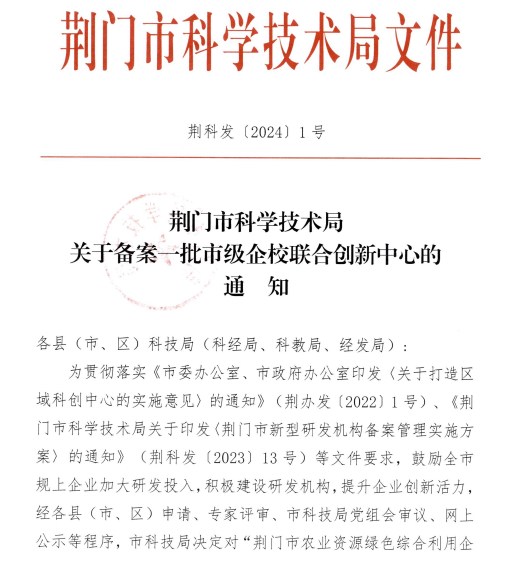 荆门市科学技术局文件

荆科发〔2024〕1号

荆门市科学技术局
关于备案一批市级企校联合创新中心的
通　知

各县（市、区）科技局（科经局、科教局、经发局）：

为贯彻落实《市委办公室、市政府办公室印发〈关于打造区域科创中心的实施意见〉的通知》（荆办发〔2022〕1号）、《荆门市科学技术局关于印发〈荆门市新型研发机构备案管理实施方案〉的通知》（荆科发〔2023〕13号）等文件要求，鼓励全市规上企业加大研发投入，积极建设研发机构，提升企业创新活力，经各县（市、区）申请、专家评审、市科技局党组会审议、网上公示等程序，市科技局决定对“荆门市农业资源绿色综合利用企